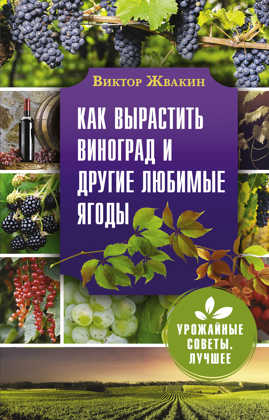 Виктор Жвакин

КАК ВЫРАСТИТЬ ВИНОГРАД И ДРУГИЕ ЛЮБИМЫЕ ЯГОДЫ

УРОЖАЙНЫЕ СОВЕТЫ. ЛУЧШЕЕ